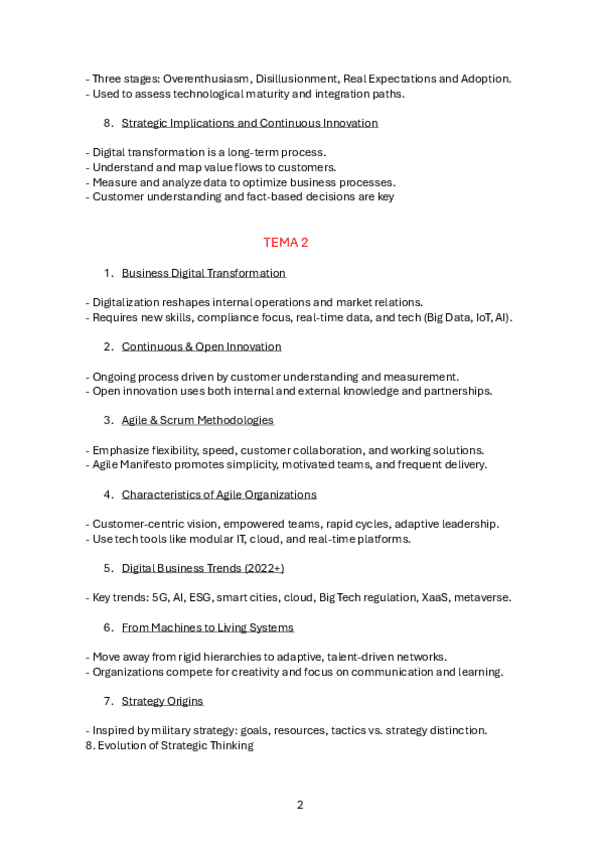 - Three stages: Overenthusiasm, Disillusionment, Real Expectations and Adoption.
- Used to assess technological maturity and integration paths.

8. Strategic Implications and Continuous Innovation

- Digital transformation is a long-term process.
- Understand and map value flows to customers.
- Measure and analyze data to optimize business processes.
- Customer understanding and fact-based decisions are key

TEMA 2

1. Business Digital Transformation

- Digitalization reshapes internal operations and market relations.
- Requires new skills, compliance focus, real-time data, and tech (Big Data, IoT, AI).

2. Continuous & Open Innovation

- Ongoing process driven by customer understanding and measurement.
- Open innovation uses both internal and external knowledge and partnerships.

3. Agile & Scrum Methodologies

- Emphasize flexibility, speed, customer collaboration, and working solutions.
- Agile Manifesto promotes simplicity, motivated teams, and frequent delivery.

4. Characteristics of Agile Organizations

- Customer-centric vision, empowered teams, rapid cycles, adaptive leadership.
- Use tech tools like modular IT, cloud, and real-time platforms.

5. Digital Business Trends (2022+)

- Key trends: 5G, AI, ESG, smart cities, cloud, Big Tech regulation, XaaS, metaverse.

6. From Machines to Living Systems

- Move away from rigid hierarchies to adaptive, talent-driven networks.
- Organizations compete for creativity and focus on communication and learning.

7. Strategy Origins

- Inspired by military strategy: goals, resources, tactics vs. strategy distinction.
8. Evolution of Strategic Thinking

2